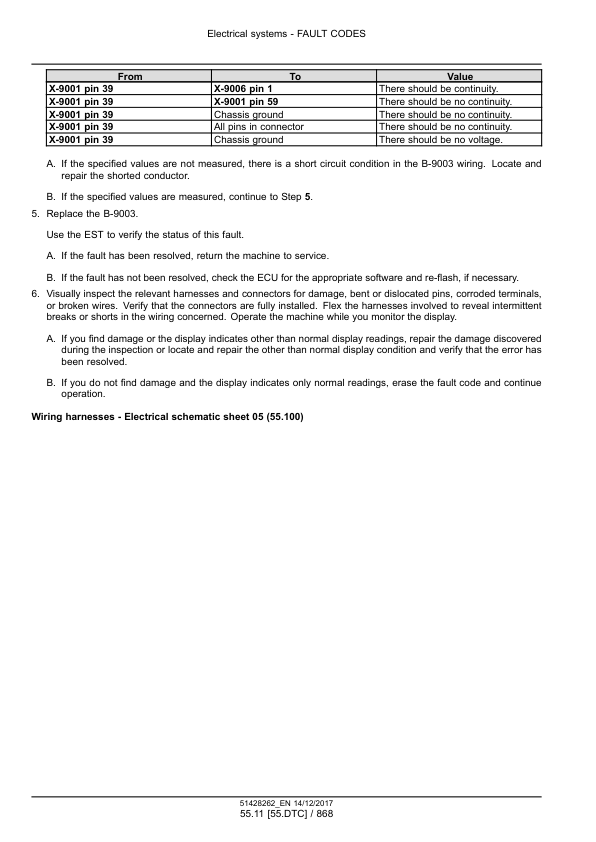 Electrical systems - FAULT CODES

| From | To | Value |
|---|---|---|
| X-9001 pin 39 | X-9006 pin 1 | There should be continuity. |
| X-9001 pin 39 | X-9001 pin 59 | There should be no continuity. |
| X-9001 pin 39 | Chassis ground | There should be no continuity. |
| X-9001 pin 39 | All pins in connector | There should be no continuity. |
| X-9001 pin 39 | Chassis ground | There should be no voltage. |

A. If the specified values are not measured, there is a short circuit condition in the B-9003 wiring. Locate and repair the shorted conductor.

B. If the specified values are measured, continue to Step 5.

5. Replace the B-9003.

Use the EST to verify the status of this fault.

A. If the fault has been resolved, return the machine to service.

B. If the fault has not been resolved, check the ECU for the appropriate software and re-flash, if necessary.

6. Visually inspect the relevant harnesses and connectors for damage, bent or dislocated pins, corroded terminals, or broken wires. Verify that the connectors are fully installed. Flex the harnesses involved to reveal intermittent breaks or shorts in the wiring concerned. Operate the machine while you monitor the display.

A. If you find damage or the display indicates other than normal display readings, repair the damage discovered during the inspection or locate and repair the other than normal display condition and verify that the error has been resolved.

B. If you do not find damage and the display indicates only normal readings, erase the fault code and continue operation.

Wiring harnesses - Electrical schematic sheet 05 (55.100)

51428262_EN 14/12/2017
55.11 [55.DTC] / 868